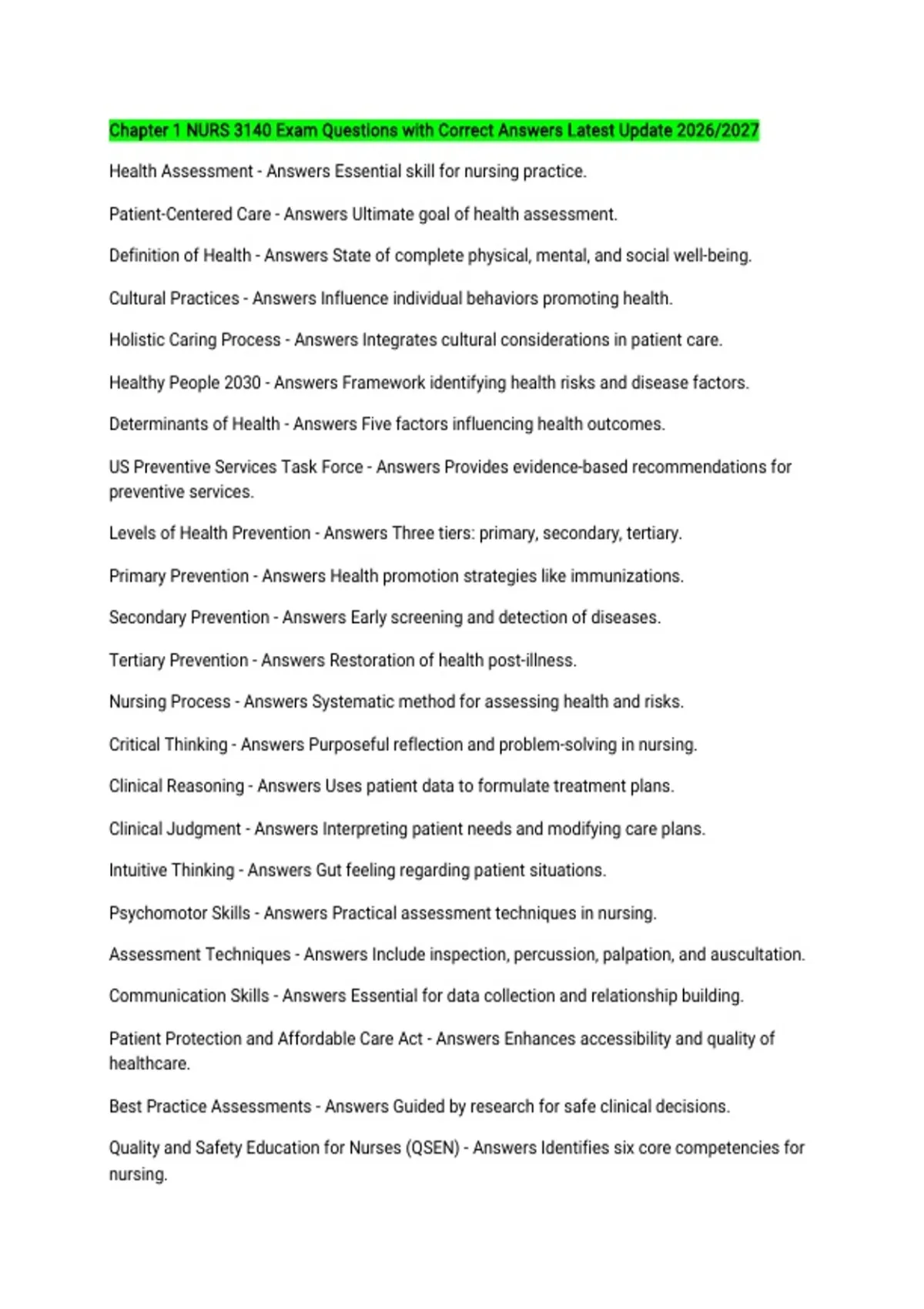 Chapter 1 NURS 3140 Exam Questions with Correct Answers Latest Update 2026/2027

Health Assessment - Answers Essential skill for nursing practice.

Patient-Centered Care - Answers Ultimate goal of health assessment.

Definition of Health - Answers State of complete physical, mental, and social well-being.

Cultural Practices - Answers Influence individual behaviors promoting health.

Holistic Caring Process - Answers Integrates cultural considerations in patient care.

Healthy People 2030 - Answers Framework identifying health risks and disease factors.

Determinants of Health - Answers Five factors influencing health outcomes.

US Preventive Services Task Force - Answers Provides evidence-based recommendations for preventive services.

Levels of Health Prevention - Answers Three tiers: primary, secondary, tertiary.

Primary Prevention - Answers Health promotion strategies like immunizations.

Secondary Prevention - Answers Early screening and detection of diseases.

Tertiary Prevention - Answers Restoration of health post-illness.

Nursing Process - Answers Systematic method for assessing health and risks.

Critical Thinking - Answers Purposeful reflection and problem-solving in nursing.

Clinical Reasoning - Answers Uses patient data to formulate treatment plans.

Clinical Judgment - Answers Interpreting patient needs and modifying care plans.

Intuitive Thinking - Answers Gut feeling regarding patient situations.

Psychomotor Skills - Answers Practical assessment techniques in nursing.

Assessment Techniques - Answers Include inspection, percussion, palpation, and auscultation.

Communication Skills - Answers Essential for data collection and relationship building.

Patient Protection and Affordable Care Act - Answers Enhances accessibility and quality of healthcare.

Best Practice Assessments - Answers Guided by research for safe clinical decisions.

Quality and Safety Education for Nurses (QSEN) - Answers Identifies six core competencies for nursing.